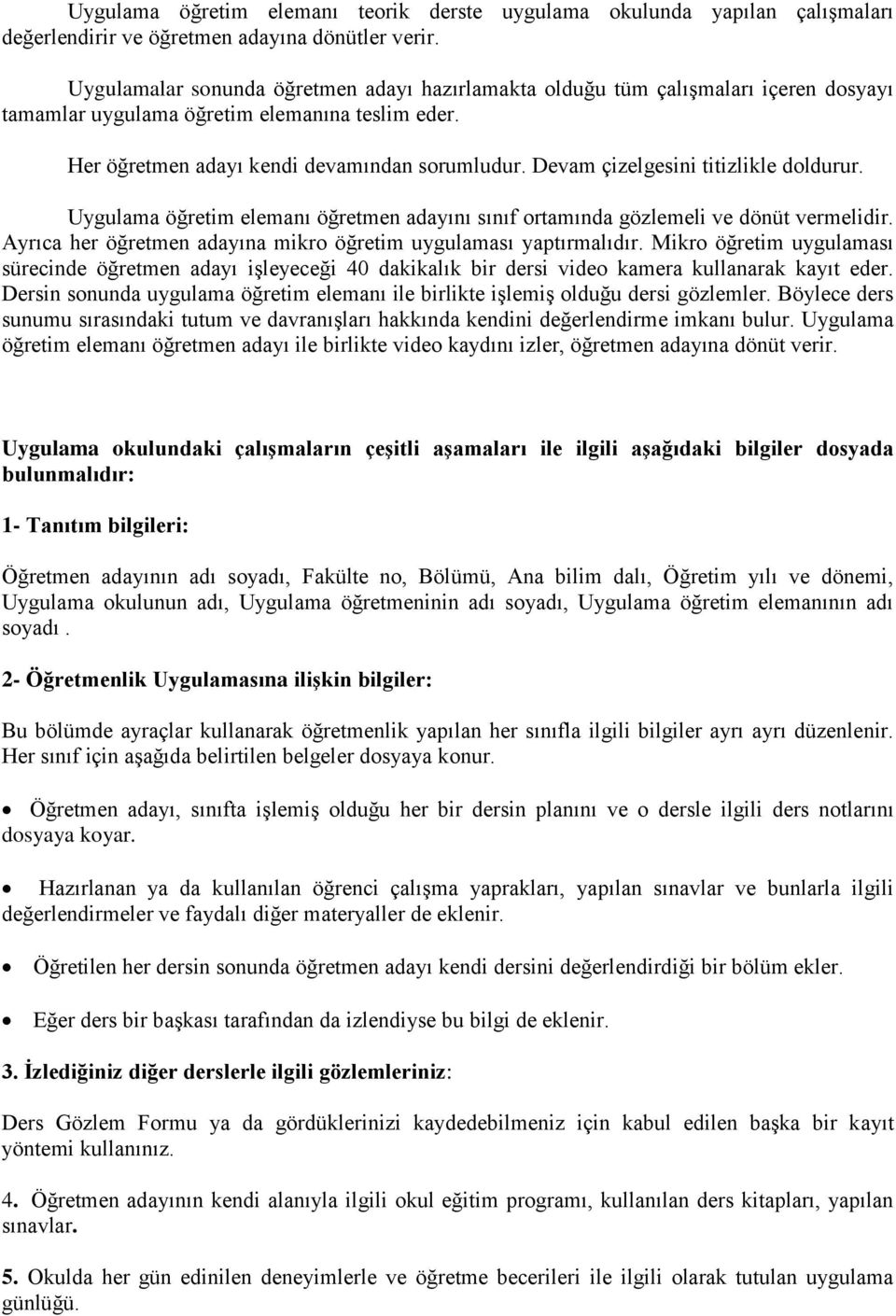 Uygulama öğretim elemanı teorik derste uygulama okulunda yapılan çalışmaları değerlendirir ve öğretmen adayına dönütler verir.

Uygulamalar sonunda öğretmen adayı hazırlamakta olduğu tüm çalışmaları içeren dosyayı tamamlar uygulama öğretim elemanına teslim eder.

Her öğretmen adayı kendi devamından sorumludur. Devam çizelgesini titizlikle doldurur.

Uygulama öğretim elemanı öğretmen adayını sınıf ortamında gözlemeli ve dönüt vermelidir. Ayrıca her öğretmen adayına mikro öğretim uygulaması yaptırmalıdır. Mikro öğretim uygulaması sürecinde öğretmen adayı işleyeceği 40 dakikalık bir dersi video kamera kullanarak kayıt eder. Dersin sonunda uygulama öğretim elemanı ile birlikte işlemiş olduğu dersi gözlemler. Böylece ders sunumu sırasındaki tutum ve davranışları hakkında kendini değerlendirme imkanı bulur. Uygulama öğretim elemanı öğretmen adayı ile birlikte video kaydını izler, öğretmen adayına dönüt verir.

Uygulama okulundaki çalışmaların çeşitli aşamaları ile ilgili aşağıdaki bilgiler dosyada bulunmalıdır:

1- Tanıtım bilgileri:

Öğretmen adayının adı soyadı, Fakülte no, Bölümü, Ana bilim dalı, Öğretim yılı ve dönemi, Uygulama okulunun adı, Uygulama öğretmeninin adı soyadı, Uygulama öğretim elemanının adı soyadı .

2- Öğretmenlik Uygulamasına ilişkin bilgiler:

Bu bölümde ayraçlar kullanarak öğretmenlik yapılan her sınıfla ilgili bilgiler ayrı ayrı düzenlenir. Her sınıf için aşağıda belirtilen belgeler dosyaya konur.

• Öğretmen adayı, sınıfta işlemiş olduğu her bir dersin planını ve o dersle ilgili ders notlarını dosyaya koyar.

• Hazırlanan ya da kullanılan öğrenci çalışma yaprakları, yapılan sınavlar ve bunlarla ilgili değerlendirmeler ve faydalı diğer materyaller de eklenir.

• Öğretilen her dersin sonunda öğretmen adayı kendi dersini değerlendirdiği bir bölüm ekler.

• Eğer ders bir başkası tarafından da izlendiyse bu bilgi de eklenir.

3. İzlediğiniz diğer derslerle ilgili gözlemleriniz:

Ders Gözlem Formu ya da gördüklerinizi kaydedebilmeniz için kabul edilen başka bir kayıt yöntemi kullanınız.

4. Öğretmen adayının kendi alanıyla ilgili okul eğitim programı, kullanılan ders kitapları, yapılan sınavlar.

5. Okulda her gün edinilen deneyimlerle ve öğretme becerileri ile ilgili olarak tutulan uygulama günlüğü.